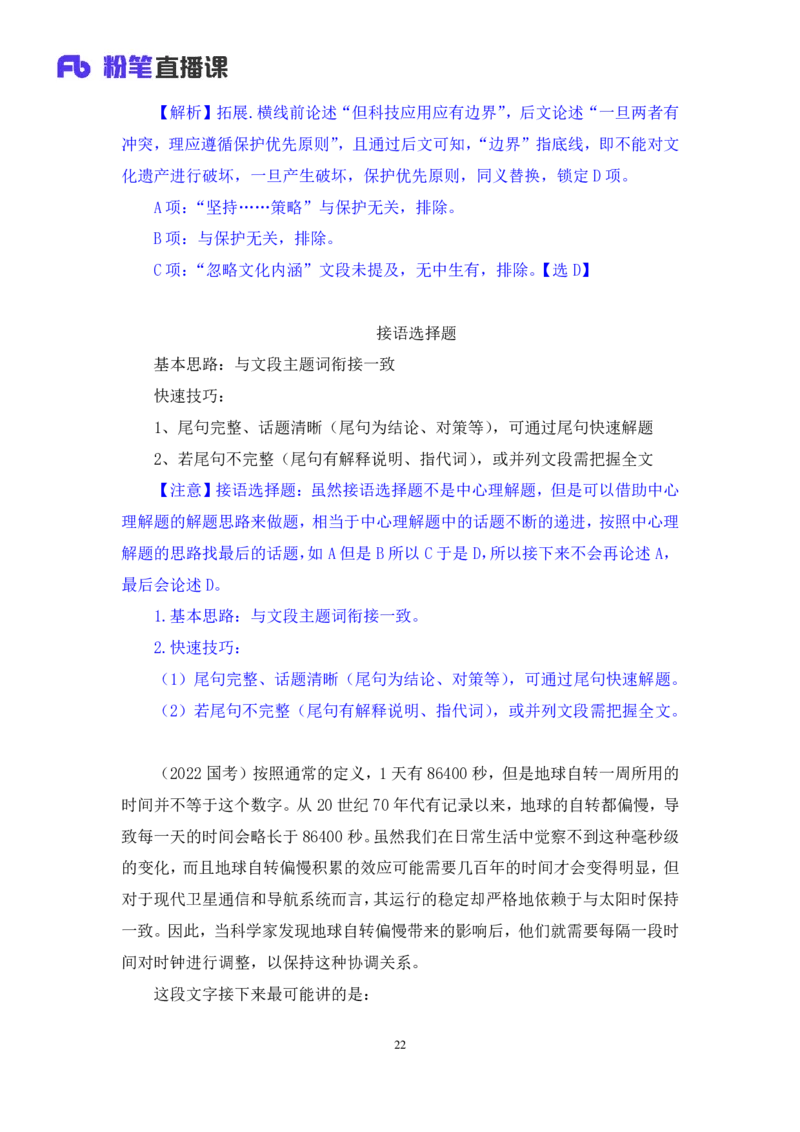 Fb 粉笔直播课

【解析】拓展.横线前论述“但科技应用应有边界”，后文论述“一旦两者有冲突，理应遵循保护优先原则”，且通过后文可知，“边界”指底线，即不能对文化遗产进行破坏，一旦产生破坏，保护优先原则，同义替换，锁定 D 项。

A 项：“坚持……策略”与保护无关，排除。

B 项：与保护无关，排除。

C 项：“忽略文化内涵”文段未提及，无中生有，排除。【选 D】

接语选择题

基本思路：与文段主题词衔接一致

快速技巧：

1、尾句完整、话题清晰（尾句为结论、对策等），可通过尾句快速解题

2、若尾句不完整（尾句有解释说明、指代词），或并列文段需把握全文

【注意】接语选择题：虽然接语选择题不是中心理解题，但是可以借助中心理解题的解题思路来做题，相当于中心理解题中的话题不断的递进，按照中心理解题的思路找最后的话题，如 A 但是 B 所以 C 于是 D，所以接下来不会再论述 A，最后会论述 D。

1.基本思路：与文段主题词衔接一致。

2.快速技巧：

（1）尾句完整、话题清晰（尾句为结论、对策等），可通过尾句快速解题。

（2）若尾句不完整（尾句有解释说明、指代词），或并列文段需把握全文。

（2022 国考）按照通常的定义，1 天有 86400 秒，但是地球自转一周所用的时间并不等于这个数字。从 20 世纪 70 年代有记录以来，地球的自转都偏慢，导致每一天的时间会略长于 86400 秒。虽然我们在日常生活中觉察不到这种毫秒级的变化，而且地球自转偏慢积累的效应可能需要几百年的时间才会变得明显，但对于现代卫星通信和导航系统而言，其运行的稳定却严格地依赖于与太阳时保持一致。因此，当科学家发现地球自转偏慢带来的影响后，他们就需要每隔一段时间对时钟进行调整，以保持这种协调关系。

这段文字接下来最可能讲的是：

22